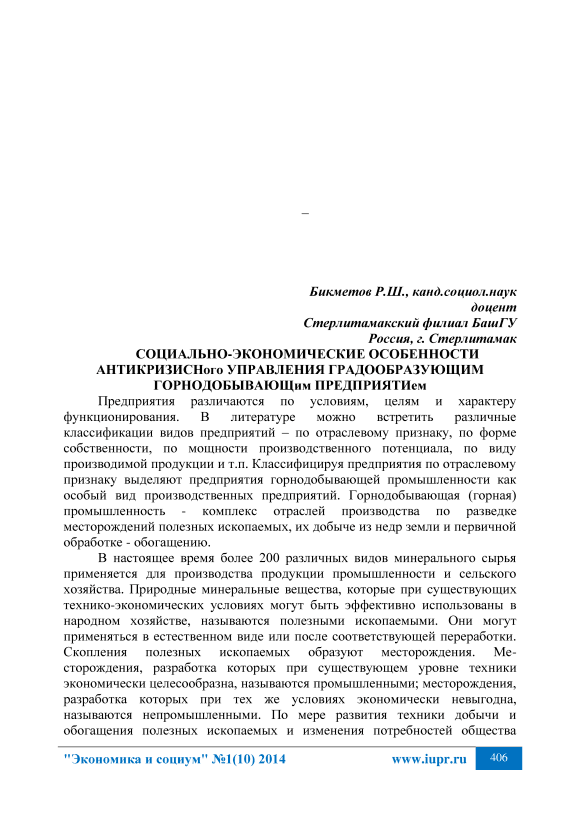 –

Бикметов Р.Ш., канд.социол.наук
доцент
Стерлитамакский филиал БашГУ
Россия, г. Стерлитамак

СОЦИАЛЬНО-ЭКОНОМИЧЕСКИЕ ОСОБЕННОСТИ АНТИКРИЗИСНого УПРАВЛЕНИЯ ГРАДООБРАЗУЮЩИМ ГОРНОДОБЫВАЮЩим ПРЕДПРИЯТИем

Предприятия различаются по условиям, целям и характеру функционирования. В литературе можно встретить различные классификации видов предприятий – по отраслевому признаку, по форме собственности, по мощности производственного потенциала, по виду производимой продукции и т.п. Классифицируя предприятия по отраслевому признаку выделяют предприятия горнодобывающей промышленности как особый вид производственных предприятий. Горнодобывающая (горная) промышленность - комплекс отраслей производства по разведке месторождений полезных ископаемых, их добыче из недр земли и первичной обработке - обогащению.

В настоящее время более 200 различных видов минерального сырья применяется для производства продукции промышленности и сельского хозяйства. Природные минеральные вещества, которые при существующих технико-экономических условиях могут быть эффективно использованы в народном хозяйстве, называются полезными ископаемыми. Они могут применяться в естественном виде или после соответствующей переработки. Скопления полезных ископаемых образуют месторождения. Месторождения, разработка которых при существующем уровне техники экономически целесообразна, называются промышленными; месторождения, разработка которых при тех же условиях экономически невыгодна, называются непромышленными. По мере развития техники добычи и обогащения полезных ископаемых и изменения потребностей общества

"Экономика и социум" №1(10) 2014 www.iupr.ru 406